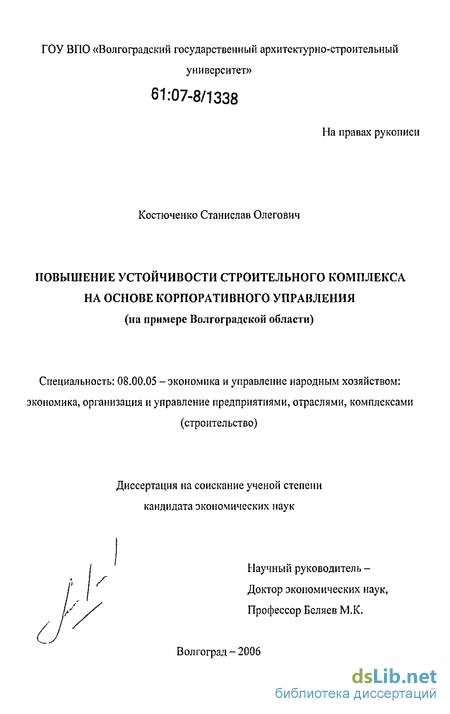 ГОУ ВПО «Волгоградский государственный архитектурно-строительный университет»

61:07-8/1338

На правах рукописи

Костюченко Станислав Олегович

ПОВЫШЕНИЕ УСТОЙЧИВОСТИ СТРОИТЕЛЬНОГО КОМПЛЕКСА НА ОСНОВЕ КОРПОРАТИВНОГО УПРАВЛЕНИЯ
(на примере Волгоградской области)

Специальность: 08.00.05 – экономика и управление народным хозяйством: экономика, организация и управление предприятиями, отраслями, комплексами (строительство)

Диссертация на соискание ученой степени кандидата экономических наук

Научный руководитель –
Доктор экономических наук,
Профессор Беляев М.К.

Волгоград – 2006

dsLib.net
библиотека диссертаций